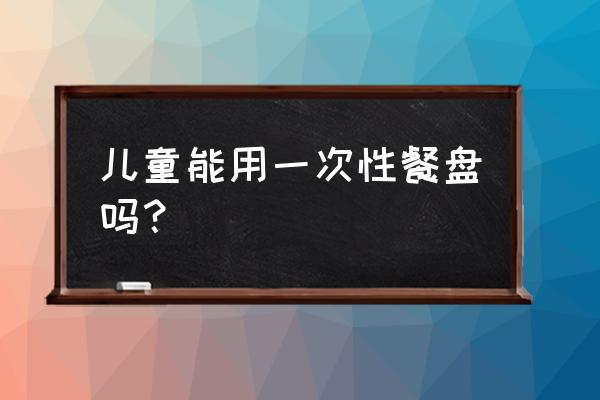 儿童能用一次性餐盘吗？